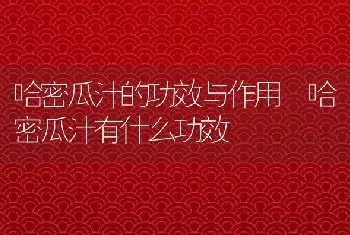 哈密瓜汁的功效与作用 哈密瓜汁有什么功效